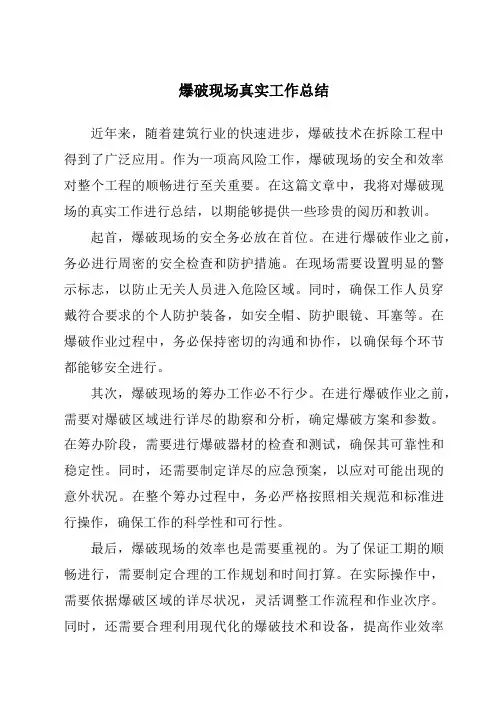 爆破现场真实工作总结

近年来，随着建筑行业的快速进步，爆破技术在拆除工程中得到了广泛应用。作为一项高风险工作，爆破现场的安全和效率对整个工程的顺畅进行至关重要。在这篇文章中，我将对爆破现场的真实工作进行总结，以期能够提供一些珍贵的阅历和教训。

起首，爆破现场的安全务必放在首位。在进行爆破作业之前，务必进行周密的安全检查和防护措施。在现场需要设置明显的警示标志，以防止无关人员进入危险区域。同时，确保工作人员穿戴符合要求的个人防护装备，如安全帽、防护眼镜、耳塞等。在爆破作业过程中，务必保持密切的沟通和协作，以确保每个环节都能够安全进行。

其次，爆破现场的筹办工作必不行少。在进行爆破作业之前，需要对爆破区域进行详尽的勘察和分析，确定爆破方案和参数。在筹办阶段，需要进行爆破器材的检查和测试，确保其可靠性和稳定性。同时，还需要制定详尽的应急预案，以应对可能出现的意外状况。在整个筹办过程中，务必严格按照相关规范和标准进行操作，确保工作的科学性和可行性。

最后，爆破现场的效率也是需要重视的。为了保证工期的顺畅进行，需要制定合理的工作规划和时间打算。在实际操作中，需要依据爆破区域的详尽状况，灵活调整工作流程和作业次序。同时，还需要合理利用现代化的爆破技术和设备，提高作业效率